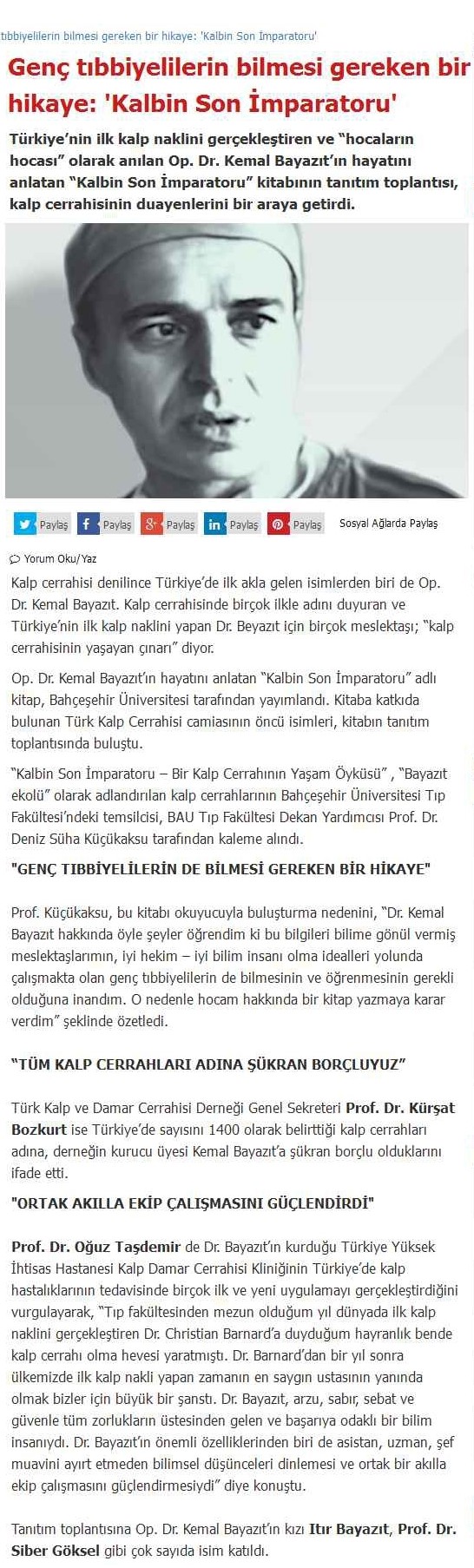 tıbbiyelilerin bilmesi gereken bir hikaye: 'Kalbin Son İmparatoru'

Genç tıbbiyelilerin bilmesi gereken bir hikaye: 'Kalbin Son İmparatoru'

Türkiye'nin ilk kalp naklini gerçekleştiren ve "hocaların hocası" olarak anılan Op. Dr. Kemal Bayazıt'ın hayatını anlatan "Kalbin Son İmparatoru" kitabının tanıtım toplantısı, kalp cerrahisinin duayenlerini bir araya getirdi.

Paylaş Paylaş Paylaş Paylaş Paylaş Sosyal Ağlarda Paylaş

Yorum Oku/Yaz

Kalp cerrahisi denilince Türkiye'de ilk akla gelen isimlerden biri de Op. Dr. Kemal Bayazıt. Kalp cerrahisinde birçok ilkle adını duyuran ve Türkiye'nin ilk kalp naklini yapan Dr. Beyazıt için birçok meslektaşı; "kalp cerrahisinin yaşayan çınarı" diyor.

Op. Dr. Kemal Bayazıt'ın hayatını anlatan "Kalbin Son İmparatoru" adlı kitap, Bahçeşehir Üniversitesi tarafından yayımlandı. Kitaba katkıda bulunan Türk Kalp Cerrahisi camiasının öncü isimleri, kitabın tanıtım toplantısında buluştu.

"Kalbin Son İmparatoru – Bir Kalp Cerrahının Yaşam Öyküsü" , "Bayazıt ekolü" olarak adlandırılan kalp cerrahlarının Bahçeşehir Üniversitesi Tıp Fakültesi'ndeki temsilcisi, BAU Tıp Fakültesi Dekan Yardımcısı Prof. Dr. Deniz Süha Küçükaksu tarafından kaleme alındı.

"GENÇ TIBBİYELİLERİN DE BİLMESİ GEREKEN BİR HİKAYE"

Prof. Küçükaksu, bu kitabı okuyucuyla buluşturma nedenini, "Dr. Kemal Bayazıt hakkında öyle şeyler öğrendim ki bu bilgileri bilime gönül vermiş meslektaşlarımın, iyi hekim – iyi bilim insanı olma idealleri yolunda çalışmakta olan genç tıbbiyelilerin de bilmesinin ve öğrenmesinin gerekli olduğuna inandım. O nedenle hocam hakkında bir kitap yazmaya karar verdim" şeklinde özetledi.

"TÜM KALP CERRAHLARI ADINA ŞÜKRAN BORÇLUYUZ"

Türk Kalp ve Damar Cerrahisi Derneği Genel Sekreteri Prof. Dr. Kürşat Bozkurt ise Türkiye'de sayısını 1400 olarak belirttiği kalp cerrahları adına, derneğin kurucu üyesi Kemal Bayazıt'a şükran borçlu olduklarını ifade etti.

"ORTAK AKILLA EKİP ÇALIŞMASINI GÜÇLENDİRDİ"

Prof. Dr. Oğuz Taşdemir de Dr. Bayazıt'ın kurduğu Türkiye Yüksek İhtisas Hastanesi Kalp Damar Cerrahisi Kliniğinin Türkiye'de kalp hastalıklarının tedavisinde birçok ilk ve yeni uygulamayı gerçekleştirdiğini vurgulayarak, "Tıp fakültesinden mezun olduğum yıl dünyada ilk kalp naklini gerçekleştiren Dr. Christian Barnard'a duyduğum hayranlık bende kalp cerrahı olma hevesi yaratmıştı. Dr. Barnard'dan bir yıl sonra ülkemizde ilk kalp nakli yapan zamanın en saygın ustasının yanında olmak bizler için büyük bir şanstı. Dr. Bayazıt, arzu, sabır, sebat ve güvenle tüm zorlukların üstesinden gelen ve başarıya odaklı bir bilim insanıydı. Dr. Bayazıt'ın önemli özelliklerinden biri de asistan, uzman, şef muavini ayırt etmeden bilimsel düşünceleri dinlemesi ve ortak bir akılla ekip çalışmasını güçlendirmesiydi" diye konuştu.

Tanıtım toplantısına Op. Dr. Kemal Bayazıt'ın kızı Itır Bayazıt, Prof. Dr. Siber Göksel gibi çok sayıda isim katıldı.